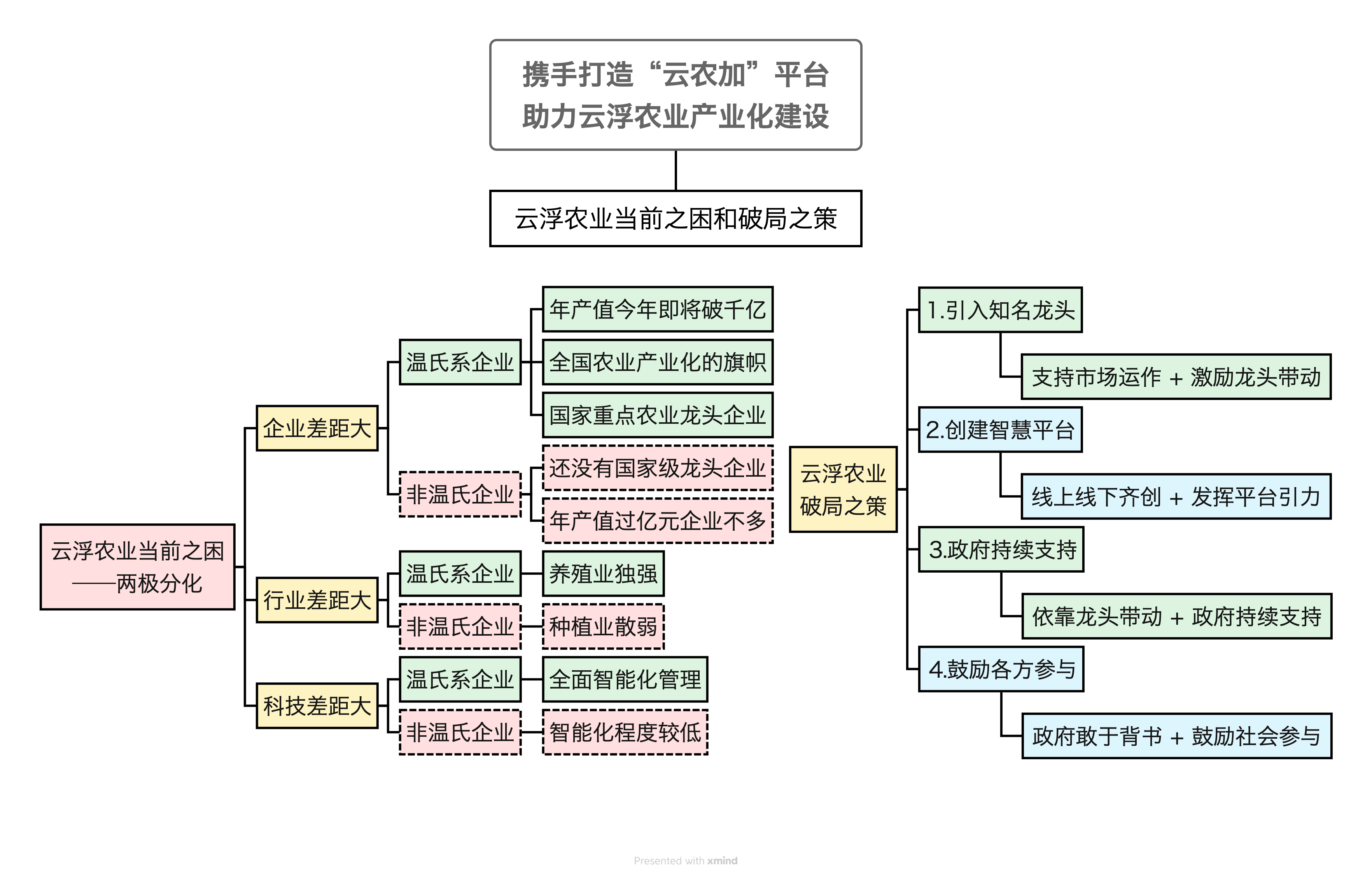 携手打造“云农加”平台
助力云浮农业产业化建设

云浮农业当前之困和破局之策

云浮农业当前之困
——两极分化

企业差距大

温氏系企业

年产值今年即将破千亿

全国农业产业化的旗帜

国家重点农业龙头企业

非温氏企业

还没有国家级龙头企业

年产值过亿元企业不多

行业差距大

温氏系企业

养殖业独强

非温氏企业

种植业散弱

科技差距大

温氏系企业

全面智能化管理

非温氏企业

智能化程度较低

云浮农业
破局之策

1.引入知名龙头

支持市场运作 + 激励龙头带动

2.创建智慧平台

线上线下齐创 + 发挥平台引力

3.政府持续支持

依靠龙头带动 + 政府持续支持

4.鼓励各方参与

政府敢于背书 + 鼓励社会参与

Presented with xmind